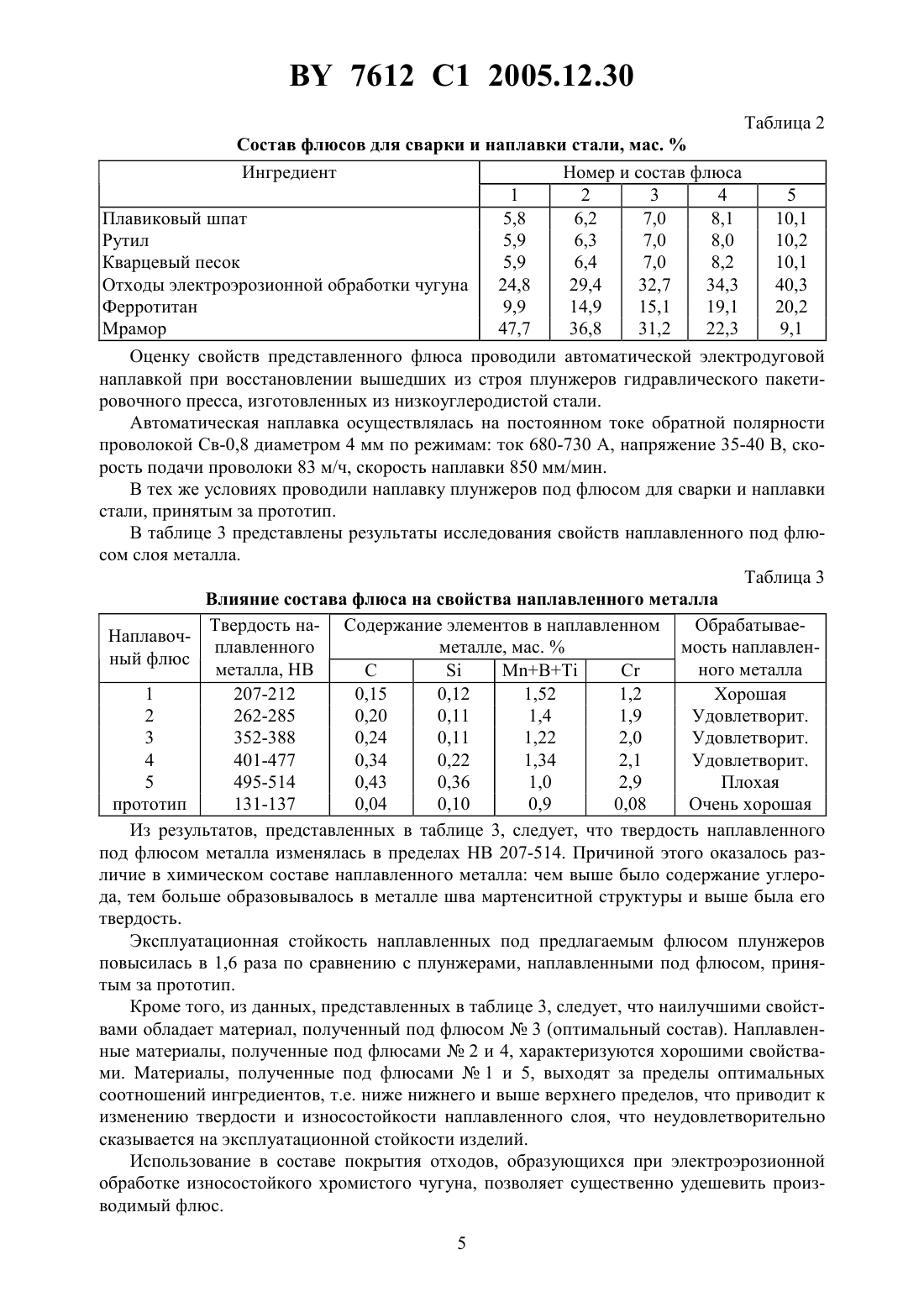 BY 7612 C1 2005.12.30

Таблица 2

Состав флюсов для сварки и наплавки стали, мас. %

| Ингредиент | Номер и состав флюса | | | | |
|---|---|---|---|---|---|
| | 1 | 2 | 3 | 4 | 5 |
| Плавиковый шпат | 5,8 | 6,2 | 7,0 | 8,1 | 10,1 |
| Рутил | 5,9 | 6,3 | 7,0 | 8,0 | 10,2 |
| Кварцевый песок | 5,9 | 6,4 | 7,0 | 8,2 | 10,1 |
| Отходы электроэрозионной обработки чугуна | 24,8 | 29,4 | 32,7 | 34,3 | 40,3 |
| Ферротитан | 9,9 | 14,9 | 15,1 | 19,1 | 20,2 |
| Мрамор | 47,7 | 36,8 | 31,2 | 22,3 | 9,1 |

Оценку свойств представленного флюса проводили автоматической электродуговой наплавкой при восстановлении вышедших из строя плунжеров гидравлического пакетировочного пресса, изготовленных из низкоуглеродистой стали.

Автоматическая наплавка осуществлялась на постоянном токе обратной полярности проволокой Св-0,8 диаметром 4 мм по режимам: ток 680-730 А, напряжение 35-40 В, скорость подачи проволоки 83 м/ч, скорость наплавки 850 мм/мин.

В тех же условиях проводили наплавку плунжеров под флюсом для сварки и наплавки стали, принятым за прототип.

В таблице 3 представлены результаты исследования свойств наплавленного под флюсом слоя металла.

Таблица 3

Влияние состава флюса на свойства наплавленного металла

| Наплавочный флюс | Твердость наплавленного металла, НВ | Содержание элементов в наплавленном металле, мас. % | | | | Обрабатываемость наплавленного металла |
|---|---|---|---|---|---|---|
| | | C | Si | Mn+B+Ti | Cr | |
| 1 | 207-212 | 0,15 | 0,12 | 1,52 | 1,2 | Хорошая |
| 2 | 262-285 | 0,20 | 0,11 | 1,4 | 1,9 | Удовлетворит. |
| 3 | 352-388 | 0,24 | 0,11 | 1,22 | 2,0 | Удовлетворит. |
| 4 | 401-477 | 0,34 | 0,22 | 1,34 | 2,1 | Удовлетворит. |
| 5 | 495-514 | 0,43 | 0,36 | 1,0 | 2,9 | Плохая |
| прототип | 131-137 | 0,04 | 0,10 | 0,9 | 0,08 | Очень хорошая |

Из результатов, представленных в таблице 3, следует, что твердость наплавленного под флюсом металла изменялась в пределах НВ 207-514. Причиной этого оказалось различие в химическом составе наплавленного металла: чем выше было содержание углерода, тем больше образовывалось в металле шва мартенситной структуры и выше была его твердость.

Эксплуатационная стойкость наплавленных под предлагаемым флюсом плунжеров повысилась в 1,6 раза по сравнению с плунжерами, наплавленными под флюсом, принятым за прототип.

Кроме того, из данных, представленных в таблице 3, следует, что наилучшими свойствами обладает материал, полученный под флюсом № 3 (оптимальный состав). Наплавленные материалы, полученные под флюсами № 2 и 4, характеризуются хорошими свойствами. Материалы, полученные под флюсами № 1 и 5, выходят за пределы оптимальных соотношений ингредиентов, т.е. ниже нижнего и выше верхнего пределов, что приводит к изменению твердости и износостойкости наплавленного слоя, что неудовлетворительно сказывается на эксплуатационной стойкости изделий.

Использование в составе покрытия отходов, образующихся при электроэрозионной обработке износостойкого хромистого чугуна, позволяет существенно удешевить производимый флюс.

5